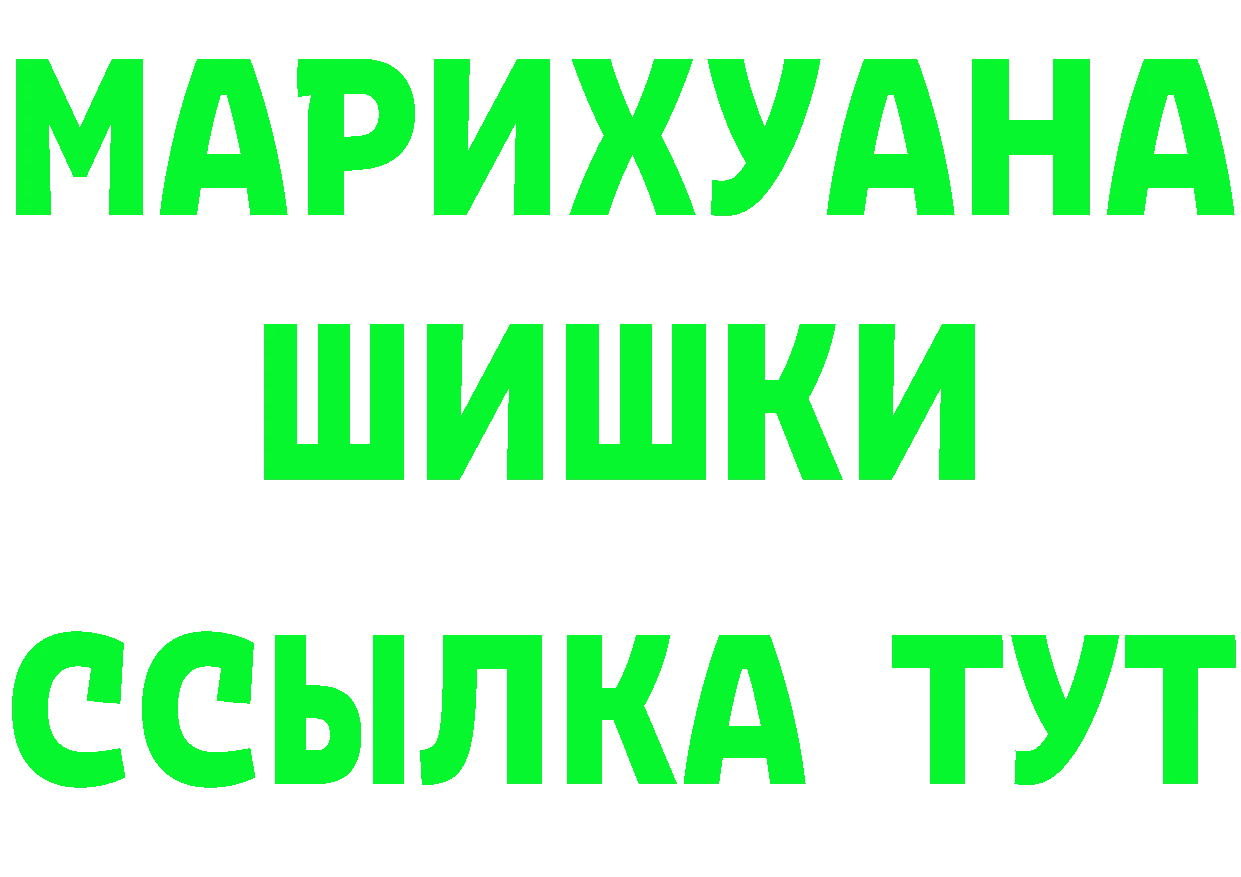 МАРИХУАНА
ШИШКИ
ССЫЛКА ТУТ